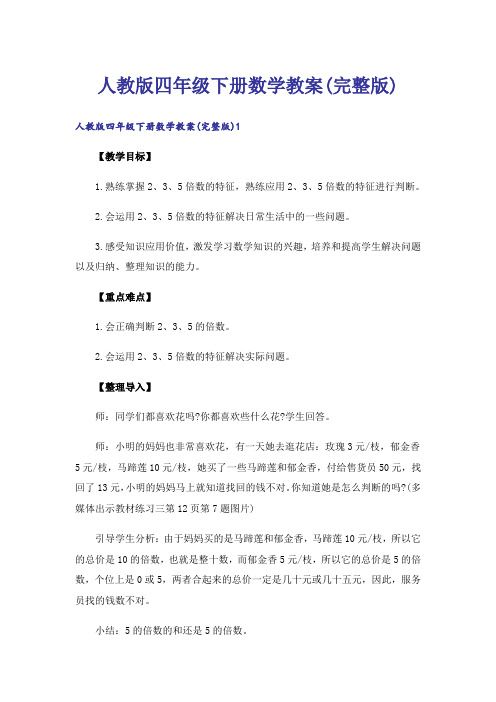 人教版四年级下册数学教案(完整版)

人教版四年级下册数学教案(完整版)1

【教学目标】

1.熟练掌握2、3、5倍数的特征，熟练应用2、3、5倍数的特征进行判断。

2.会运用2、3、5倍数的特征解决日常生活中的一些问题。

3.感受知识应用价值，激发学习数学知识的兴趣，培养和提高学生解决问题以及归纳、整理知识的能力。

【重点难点】

1.会正确判断2、3、5的倍数。

2.会运用2、3、5倍数的特征解决实际问题。

【整理导入】

师：同学们都喜欢花吗?你都喜欢些什么花?学生回答。

师：小明的妈妈也非常喜欢花，有一天她去逛花店：玫瑰3元/枝，郁金香5元/枝，马蹄莲10元/枝，她买了一些马蹄莲和郁金香，付给售货员50元，找回了13元，小明的妈妈马上就知道找回的钱不对。你知道她是怎么判断的吗?(多媒体出示教材练习三第12页第7题图片)

引导学生分析：由于妈妈买的是马蹄莲和郁金香，马蹄莲10元/枝，所以它的总价是10的倍数，也就是整十数，而郁金香5元/枝，所以它的总价是5的倍数，个位上是0或5，两者合起来的总价一定是几十元或几十五元，因此，服务员找的钱数不对。

小结：5的倍数的和还是5的倍数。